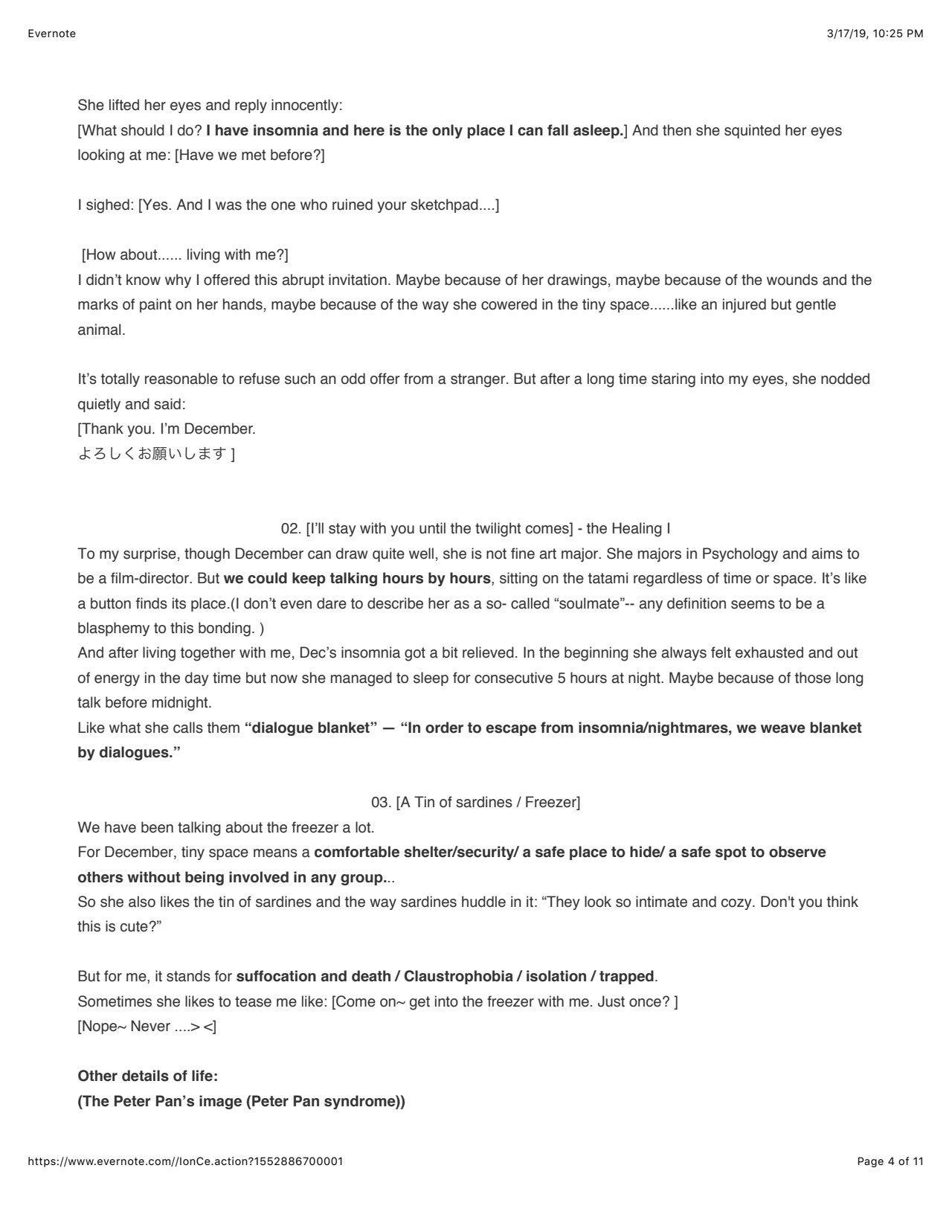 Evernote

3/17/19, 10:25 PM

She lifted her eyes and reply innocently:
[What should I do? I have insomnia and here is the only place I can fall asleep.] And then she squinted her eyes looking at me: [Have we met before?]

I sighed: [Yes. And I was the one who ruined your sketchpad....]

[How about...... living with me?]
I didn't know why I offered this abrupt invitation. Maybe because of her drawings, maybe because of the wounds and the marks of paint on her hands, maybe because of the way she cowered in the tiny space......like an injured but gentle animal.

It's totally reasonable to refuse such an odd offer from a stranger. But after a long time staring into my eyes, she nodded quietly and said:
[Thank you. I'm December.
よろしくお願いします ]

02. [I'll stay with you until the twilight comes] - the Healing I
To my surprise, though December can draw quite well, she is not fine art major. She majors in Psychology and aims to be a film-director. But we could keep talking hours by hours, sitting on the tatami regardless of time or space. It's like a button finds its place.(I don't even dare to describe her as a so- called "soulmate"-- any definition seems to be a blasphemy to this bonding. )
And after living together with me, Dec's insomnia got a bit relieved. In the beginning she always felt exhausted and out of energy in the day time but now she managed to sleep for consecutive 5 hours at night. Maybe because of those long talk before midnight.
Like what she calls them "dialogue blanket" — "In order to escape from insomnia/nightmares, we weave blanket by dialogues."

03. [A Tin of sardines / Freezer]
We have been talking about the freezer a lot.
For December, tiny space means a comfortable shelter/security/ a safe place to hide/ a safe spot to observe others without being involved in any group...
So she also likes the tin of sardines and the way sardines huddle in it: "They look so intimate and cozy. Don't you think this is cute?"

But for me, it stands for suffocation and death / Claustrophobia / isolation / trapped.
Sometimes she likes to tease me like: [Come on~ get into the freezer with me. Just once? ]
[Nope~ Never ....> <]

Other details of life:
(The Peter Pan's image (Peter Pan syndrome))

https://www.evernote.com//IonCe.action?1552886700001

Page 4 of 11